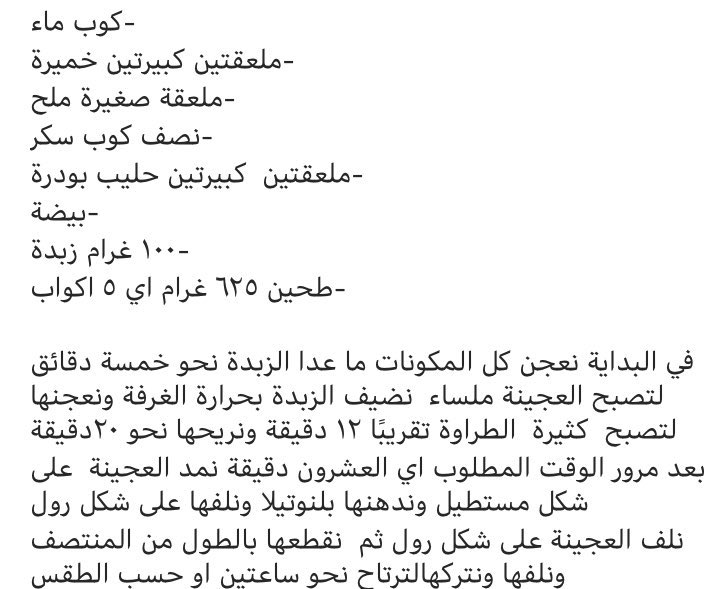 -كوب ماء
-ملعقتين كبيرتين خميرة
-ملعقة صغيرة ملح
-نصف كوب سكر
-ملعقتين كبيرتين حليب بودرة
-بيضة
-١٠٠ غرام زبدة
-طحين ٦٢٥ غرام اي ٥ اكواب

في البداية نعجن كل المكونات ما عدا الزبدة نحو خمسة دقائق لتصبح العجينة ملساء نضيف الزبدة بحرارة الغرفة ونعجنها لتصبح كثيرة الطراوة تقريبًا ١٢ دقيقة ونريحها نحو ٢٠دقيقة بعد مرور الوقت المطلوب اي العشرون دقيقة نمد العجينة على شكل مستطيل وندهنها بلنوتيلا ونلفها على شكل رول نلف العجينة على شكل رول ثم نقطعها بالطول من المنتصف ونلفها ونتركهالترتاح نحو ساعتين او حسب الطقس